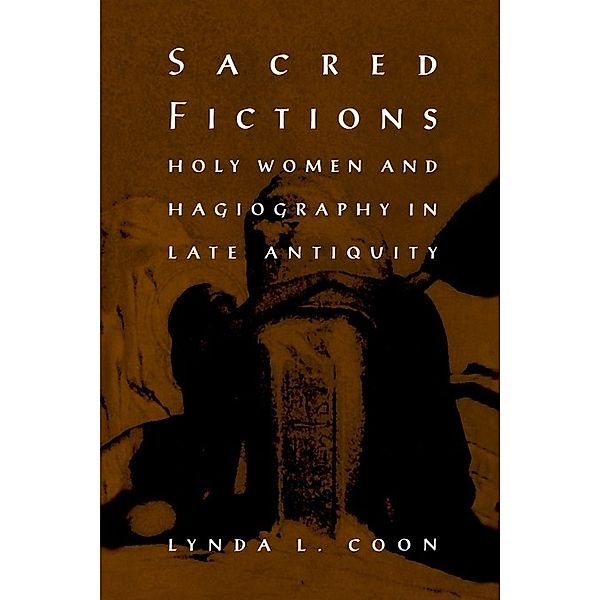 SACRED FICTIONS

HOLY WOMEN AND HAGIOGRAPHY IN LATE ANTIQUITY

LYNDA L. COON